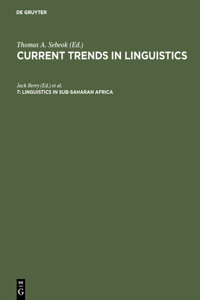 DE GRUYTER

Thomas A. Sebeok (Ed.)
CURRENT TRENDS IN LINGUISTICS

Jack Berry (Ed.) et al.
7: LINGUISTICS IN SUB-SAHARAN AFRICA

DE
G